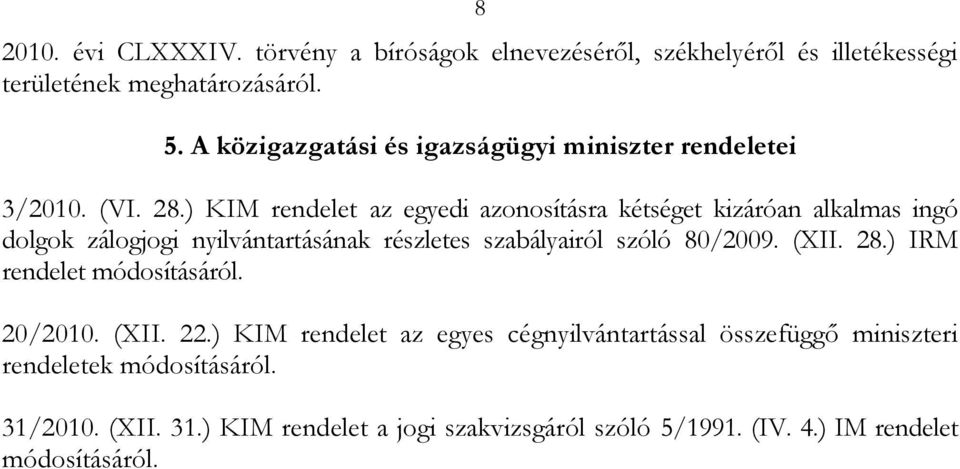 8

2010. évi CLXXXIV. törvény a bíróságok elnevezéséről, székhelyéről és illetékességi területének meghatározásáról.

5. A közigazgatási és igazságügyi miniszter rendeletei

3/2010. (VI. 28.) KIM rendelet az egyedi azonosításra kétséget kizáróan alkalmas ingó dolgok zálogjogi nyilvántartásának részletes szabályairól szóló 80/2009. (XII. 28.) IRM rendelet módosításáról.

20/2010. (XII. 22.) KIM rendelet az egyes cégnyilvántartással összefüggő miniszteri rendeletek módosításáról.

31/2010. (XII. 31.) KIM rendelet a jogi szakvizsgáról szóló 5/1991. (IV. 4.) IM rendelet módosításáról.